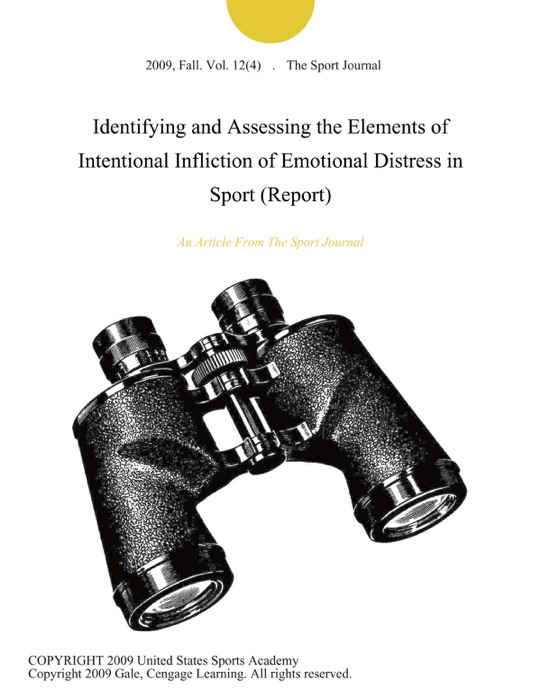 2009, Fall. Vol. 12(4) . The Sport Journal

Identifying and Assessing the Elements of Intentional Infliction of Emotional Distress in Sport (Report)

An Article From The Sport Journal

COPYRIGHT 2009 United States Sports Academy
Copyright 2009 Gale, Cengage Learning. All rights reserved.